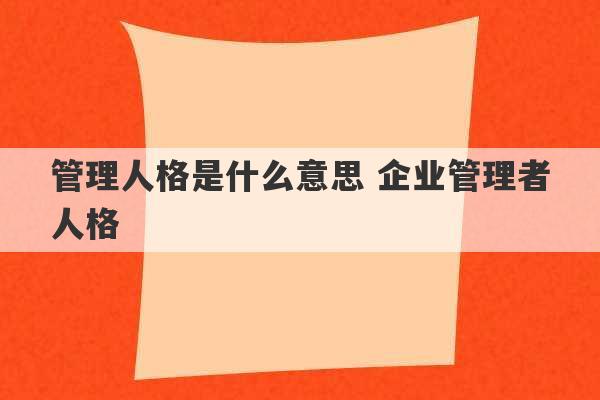 管理人格是什么意思 企业管理者人格